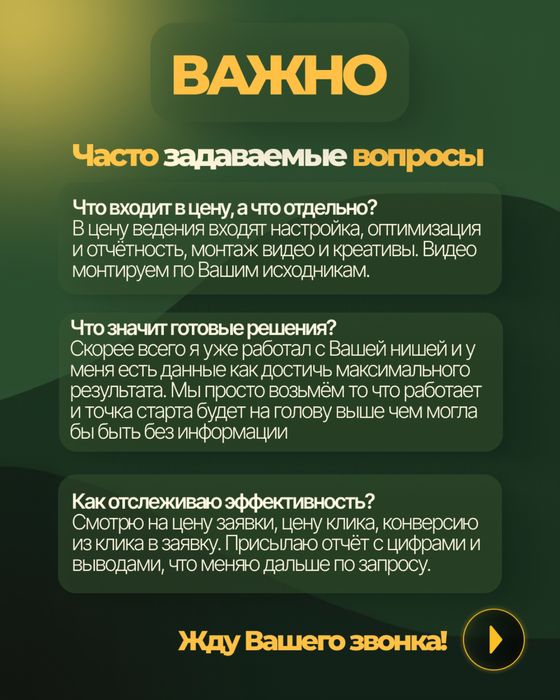 ВАЖНО

Часто задаваемые вопросы

Что входит в цену, а что отдельно?
В цену ведения входят настройка, оптимизация и отчётность, монтаж видео и креативы. Видео монтируем по Вашим исходникам.

Что значит готовые решения?
Скорее всего я уже работал с Вашей нишей и у меня есть данные как достичь максимального результата. Мы просто возьмём то что работает и точка старта будет на голову выше чем могла бы быть без информации

Как отслеживаю эффективность?
Смотрю на цену заявки, цену клика, конверсию из клика в заявку. Присылаю отчёт с цифрами и выводами, что меняю дальше по запросу.

Жду Вашего звонка!